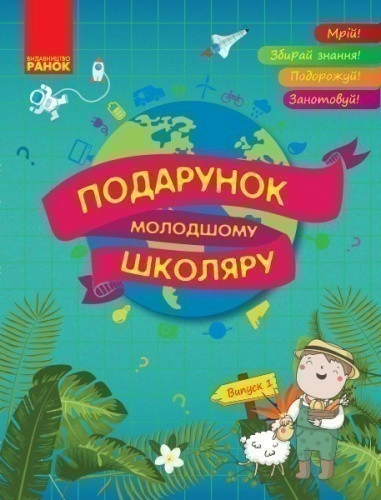 ВИДАВНИЦТВО
РАНОК

Мрій!
Збирай знання!
Подорожуй!
Занотовуй!

ПОДАРУНОК
МОЛОДШОМУ
ШКОЛЯРУ

Випуск 1